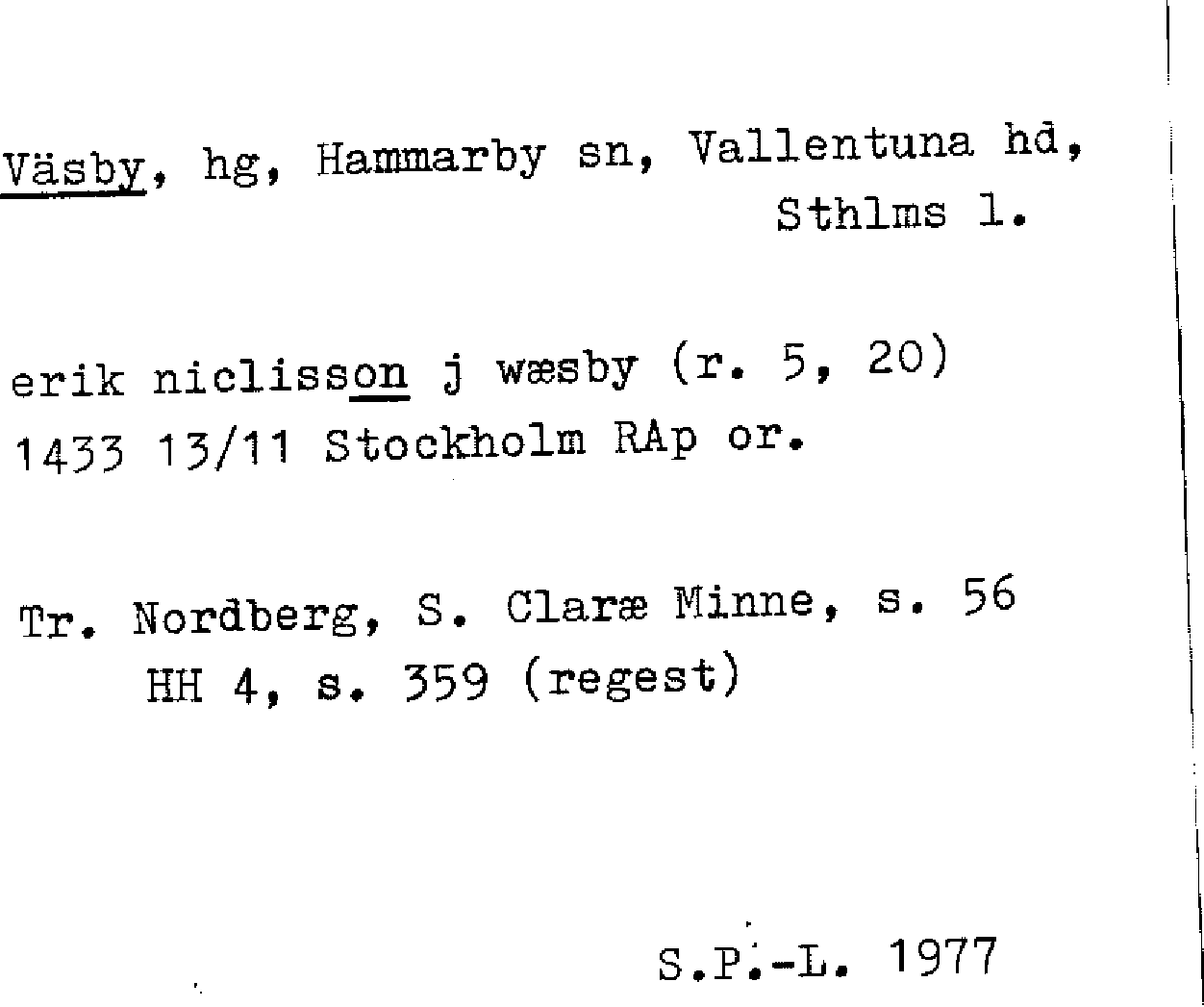 Väsby, hg, Hammarby sn, Vallentuna hd,
Sthlms l.

erik niclisson j wæsby (r. 5, 20)
1433 13/11 Stockholm RAp or.

Tr. Nordberg, S. Claræ Minne, s. 56
HH 4, s. 359 (regest)

S.P.-L. 1977